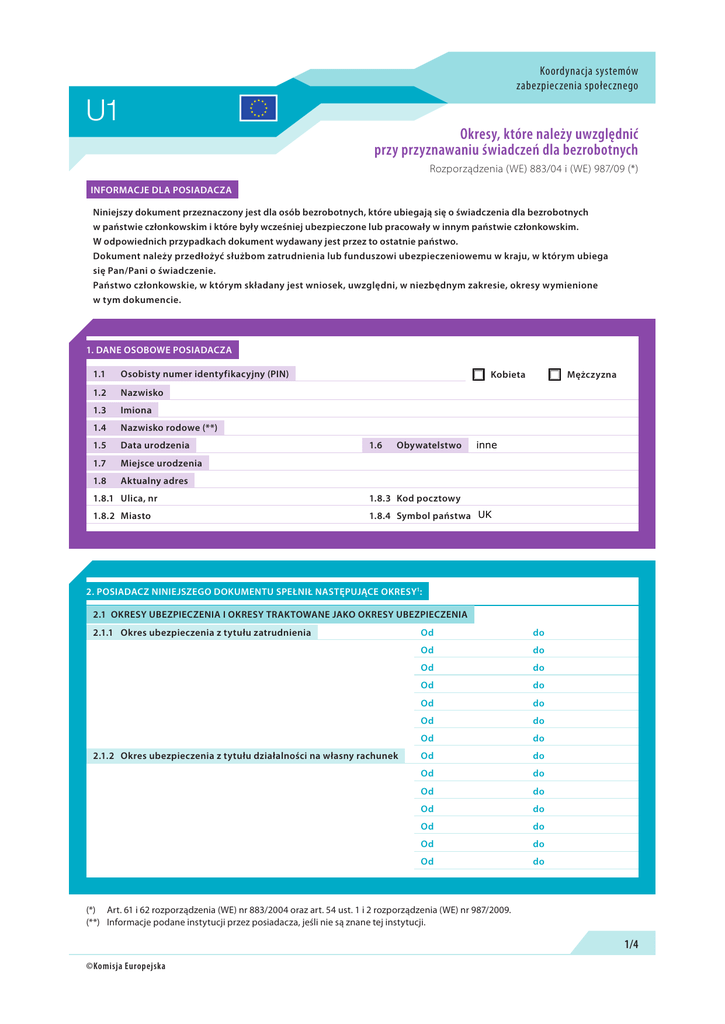 Koordynacja systemów zabezpieczenia społecznego

U1

Okresy, które należy uwzględnić przy przyznawaniu świadczeń dla bezrobotnych

Rozporządzenia (WE) 883/04 i (WE) 987/09 (*)

INFORMACJE DLA POSIADACZA

Niniejszy dokument przeznaczony jest dla osób bezrobotnych, które ubiegają się o świadczenia dla bezrobotnych w państwie członkowskim i które były wcześniej ubezpieczone lub pracowały w innym państwie członkowskim.
W odpowiednich przypadkach dokument wydawany jest przez to ostatnie państwo.
Dokument należy przedłożyć służbom zatrudnienia lub funduszowi ubezpieczeniowemu w kraju, w którym ubiega się Pan/Pani o świadczenie.
Państwo członkowskie, w którym składany jest wniosek, uwzględni, w niezbędnym zakresie, okresy wymienione w tym dokumencie.

1. DANE OSOBOWE POSIADACZA

1.1 Osobisty numer identyfikacyjny (PIN)
Kobieta
Mężczyzna
1.2 Nazwisko
1.3 Imiona
1.4 Nazwisko rodowe (**)
1.5 Data urodzenia
1.6 Obywatelstwo inne
1.7 Miejsce urodzenia
1.8 Aktualny adres
1.8.1 Ulica, nr
1.8.3 Kod pocztowy
1.8.2 Miasto
1.8.4 Symbol państwa UK

2. POSIADACZ NINIEJSZEGO DOKUMENTU SPEŁNIŁ NASTĘPUJĄCE OKRESY$^1$:

2.1 OKRESY UBEZPIECZENIA I OKRESY TRAKTOWANE JAKO OKRESY UBEZPIECZENIA

2.1.1 Okres ubezpieczenia z tytułu zatrudnienia
Od do
Od do
Od do
Od do
Od do
Od do
Od do

2.1.2 Okres ubezpieczenia z tytułu działalności na własny rachunek
Od do
Od do
Od do
Od do
Od do
Od do
Od do

(*) Art. 61 i 62 rozporządzenia (WE) nr 883/2004 oraz art. 54 ust. 1 i 2 rozporządzenia (WE) nr 987/2009.
(**) Informacje podane instytucji przez posiadacza, jeśli nie są znane tej instytucji.

1/4

©Komisja Europejska